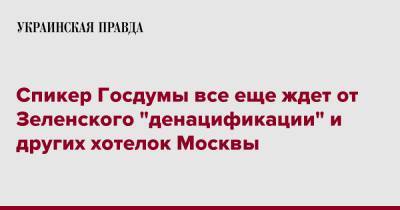 УКРАИНСКАЯ ПРАВДА

Спикер Госдумы все еще ждет от Зеленского "денацификации" и других хотелок Москвы